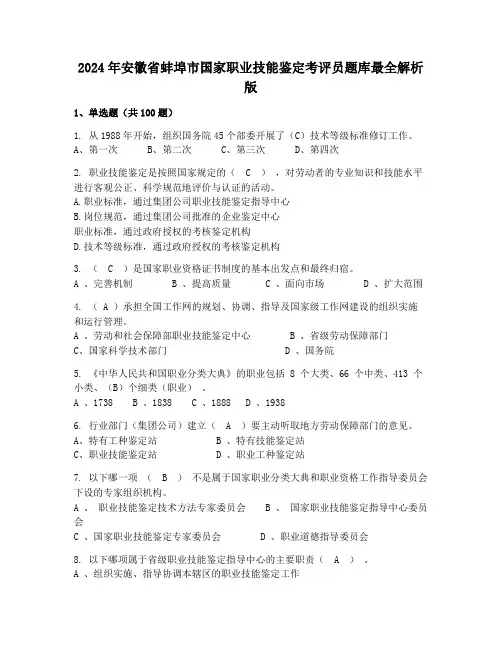 2024年安徽省蚌埠市国家职业技能鉴定考评员题库最全解析版

1、单选题（共100题）

1. 从1988年开始，组织国务院45个部委开展了（C）技术等级标准修订工作。
A、第一次　　B、第二次　　C、第三次　　D、第四次

2. 职业技能鉴定是按照国家规定的（　C　），对劳动者的专业知识和技能水平进行客观公正、科学规范地评价与认证的活动。
A.职业标准，通过集团公司职业技能鉴定指导中心
B.岗位规范，通过集团公司批准的企业鉴定中心
职业标准，通过政府授权的考核鉴定机构
D.技术等级标准，通过政府授权的考核鉴定机构

3. （　C　）是国家职业资格证书制度的基本出发点和最终归宿。
A 、完善机制　　B 、提高质量　　C 、面向市场　　D 、扩大范围

4. （ A ）承担全国工作网的规划、协调、指导及国家级工作网建设的组织实施和运行管理。
A 、劳动和社会保障部职业技能鉴定中心　　B 、省级劳动保障部门
C、国家科学技术部门　　D 、国务院

5. 《中华人民共和国职业分类大典》的职业包括 8 个大类、66 个中类、413 个小类、（B）个细类（职业）。
A 、1738　B 、1838　C 、1888　D 、1938

6. 行业部门（集团公司）建立（　A　）要主动听取地方劳动保障部门的意见。
A、特有工种鉴定站　　B 、特有技能鉴定站
C、职业技能鉴定站　　D 、职业工种鉴定站

7. 以下哪一项　（　B　）　不是属于国家职业分类大典和职业资格工作指导委员会下设的专家组织机构。
A 、　职业技能鉴定技术方法专家委员会　　B 、　国家职业技能鉴定指导中心委员会
C 、国家职业技能鉴定专家委员会　　D 、职业道德指导委员会

8. 以下哪项属于省级职业技能鉴定指导中心的主要职责（　A　）。
A 、组织实施、指导协调本辖区的职业技能鉴定工作